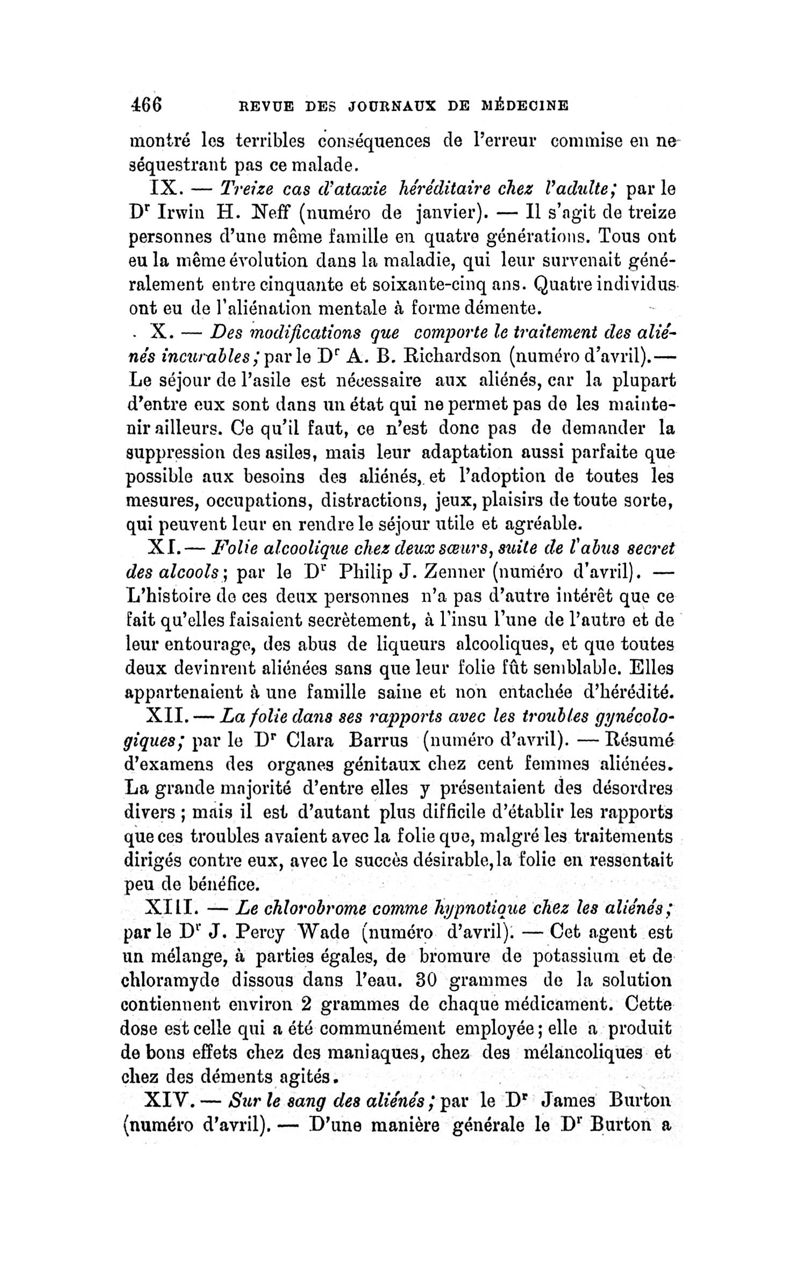 466 REVUE DES JOURNAUX DE MÉDECINE

montré les terribles conséquences de l'erreur commise en ne séquestrant pas ce malade.

IX. — Treize cas d'ataxie héréditaire chez l'adulte; par le Dr Irwin H. Neff (numéro de janvier). — Il s'agit de treize personnes d'une même famille en quatre générations. Tous ont eu la même évolution dans la maladie, qui leur survenait généralement entre cinquante et soixante-cinq ans. Quatre individus ont eu de l'aliénation mentale à forme démente.

X. — Des modifications que comporte le traitement des aliénés incurables; par le Dr A. B. Richardson (numéro d'avril). — Le séjour de l'asile est nécessaire aux aliénés, car la plupart d'entre eux sont dans un état qui ne permet pas de les maintenir ailleurs. Ce qu'il faut, ce n'est donc pas de demander la suppression des asiles, mais leur adaptation aussi parfaite que possible aux besoins des aliénés, et l'adoption de toutes les mesures, occupations, distractions, jeux, plaisirs de toute sorte, qui peuvent leur en rendre le séjour utile et agréable.

XI. — Folie alcoolique chez deux sœurs, suite de l'abus secret des alcools; par le Dr Philip J. Zenner (numéro d'avril). — L'histoire de ces deux personnes n'a pas d'autre intérêt que ce fait qu'elles faisaient secrètement, à l'insu l'une de l'autre et de leur entourage, des abus de liqueurs alcooliques, et que toutes deux devinrent aliénées sans que leur folie fût semblable. Elles appartenaient à une famille saine et non entachée d'hérédité.

XII. — La folie dans ses rapports avec les troubles gynécologiques; par le Dr Clara Barrus (numéro d'avril). — Résumé d'examens des organes génitaux chez cent femmes aliénées. La grande majorité d'entre elles y présentaient des désordres divers; mais il est d'autant plus difficile d'établir les rapports que ces troubles avaient avec la folie que, malgré les traitements dirigés contre eux, avec le succès désirable, la folie en ressentait peu de bénéfice.

XIII. — Le chlorobrome comme hypnotique chez les aliénés; par le Dr J. Percy Wade (numéro d'avril). — Cet agent est un mélange, à parties égales, de bromure de potassium et de chloramyde dissous dans l'eau. 30 grammes de la solution contiennent environ 2 grammes de chaque médicament. Cette dose est celle qui a été communément employée; elle a produit de bons effets chez des maniaques, chez des mélancoliques et chez des déments agités.

XIV. — Sur le sang des aliénés; par le Dr James Burton (numéro d'avril). — D'une manière générale le Dr Burton a